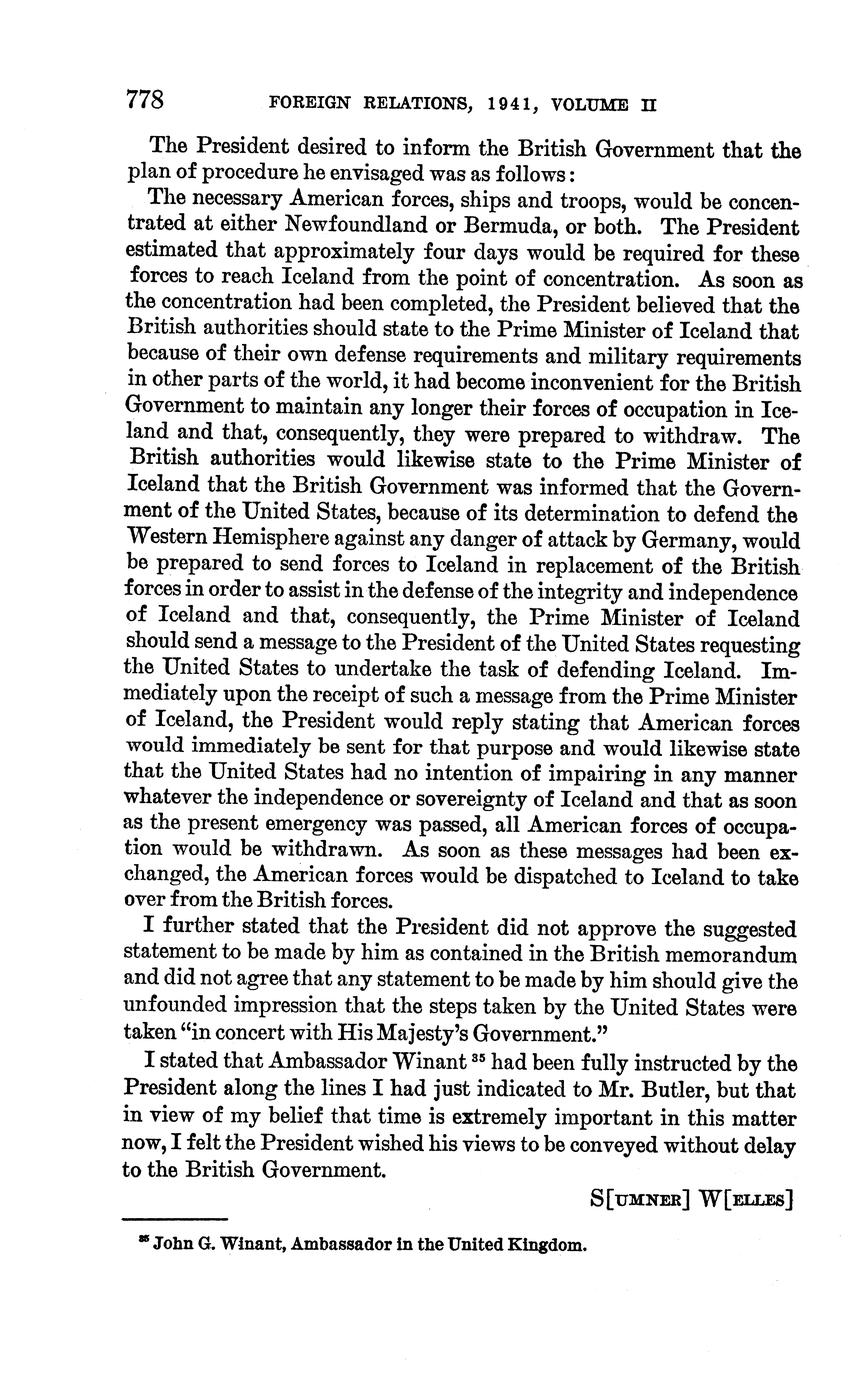 778 FOREIGN RELATIONS, 1941, VOLUME II

The President desired to inform the British Government that the plan of procedure he envisaged was as follows:

The necessary American forces, ships and troops, would be concentrated at either Newfoundland or Bermuda, or both. The President estimated that approximately four days would be required for these forces to reach Iceland from the point of concentration. As soon as the concentration had been completed, the President believed that the British authorities should state to the Prime Minister of Iceland that because of their own defense requirements and military requirements in other parts of the world, it had become inconvenient for the British Government to maintain any longer their forces of occupation in Iceland and that, consequently, they were prepared to withdraw. The British authorities would likewise state to the Prime Minister of Iceland that the British Government was informed that the Government of the United States, because of its determination to defend the Western Hemisphere against any danger of attack by Germany, would be prepared to send forces to Iceland in replacement of the British forces in order to assist in the defense of the integrity and independence of Iceland and that, consequently, the Prime Minister of Iceland should send a message to the President of the United States requesting the United States to undertake the task of defending Iceland. Immediately upon the receipt of such a message from the Prime Minister of Iceland, the President would reply stating that American forces would immediately be sent for that purpose and would likewise state that the United States had no intention of impairing in any manner whatever the independence or sovereignty of Iceland and that as soon as the present emergency was passed, all American forces of occupation would be withdrawn. As soon as these messages had been exchanged, the American forces would be dispatched to Iceland to take over from the British forces.

I further stated that the President did not approve the suggested statement to be made by him as contained in the British memorandum and did not agree that any statement to be made by him should give the unfounded impression that the steps taken by the United States were taken "in concert with His Majesty's Government."

I stated that Ambassador Winant $^{35}$ had been fully instructed by the President along the lines I had just indicated to Mr. Butler, but that in view of my belief that time is extremely important in this matter now, I felt the President wished his views to be conveyed without delay to the British Government.

S[UMNER] W[ELLES]

$^{35}$ John G. Winant, Ambassador in the United Kingdom.